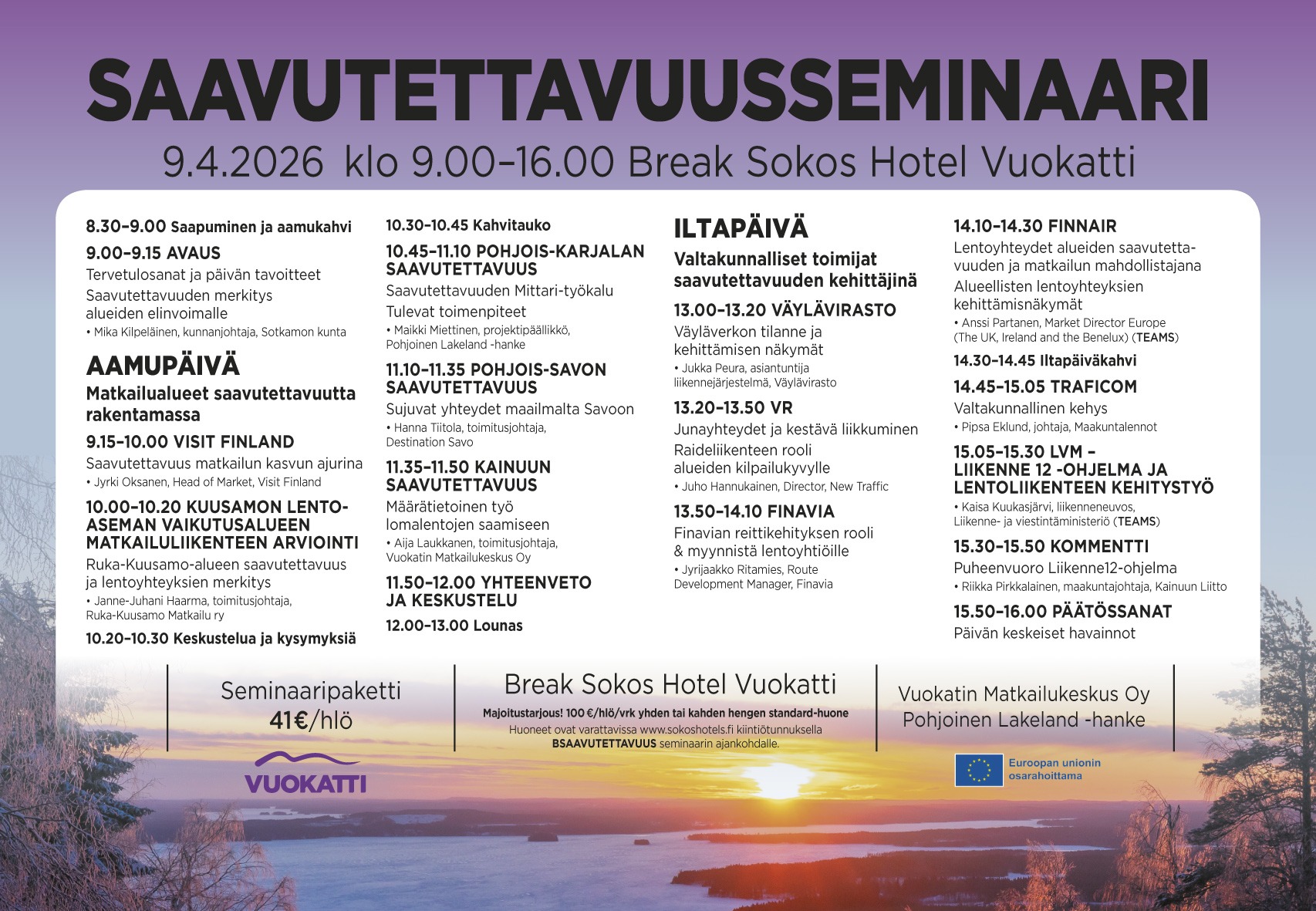 SAAVUTETTAVUUSSEMINAARI

9.4.2026 klo 9.00–16.00 Break Sokos Hotel Vuokatti

8.30–9.00 Saapuminen ja aamukahvi

9.00–9.15 AVAUS
Tervetulosanat ja päivän tavoitteet
Saavutettavuuden merkitys alueiden elinvoimalle
• Mika Kilpeläinen, kunnanjohtaja, Sotkamon kunta

AAMUPÄIVÄ
Matkailualueet saavutettavuutta rakentamassa

9.15–10.00 VISIT FINLAND
Saavutettavuus matkailun kasvun ajurina
• Jyrki Oksanen, Head of Market, Visit Finland

10.00–10.20 KUUSAMON LENTOASEMAN VAIKUTUSALUEEN MATKAILULIIKENTEEN ARVIOINTI
Ruka-Kuusamo-alueen saavutettavuus ja lentoyhteyksien merkitys
• Janne-Juhani Haarma, toimitusjohtaja, Ruka-Kuusamo Matkailu ry

10.20–10.30 Keskustelua ja kysymyksiä

10.30–10.45 Kahvitauko

10.45–11.10 POHJOIS-KARJALAN SAAVUTETTAVUUS
Saavutettavuuden Mittari-työkalu
Tulevat toimenpiteet
• Maikki Miettinen, projektipäällikkö, Pohjoinen Lakeland -hanke

11.10–11.35 POHJOIS-SAVON SAAVUTETTAVUUS
Sujuvat yhteydet maailmalta Savoon
• Hanna Tiitola, toimitusjohtaja, Destination Savo

11.35–11.50 KAINUUN SAAVUTETTAVUUS
Määrätietoinen työ lomalentojen saamiseen
• Aija Laukkanen, toimitusjohtaja, Vuokatin Matkailukeskus Oy

11.50–12.00 YHTEENVETO JA KESKUSTELU

12.00–13.00 Lounas

ILTAPÄIVÄ
Valtakunnalliset toimijat saavutettavuuden kehittäjinä

13.00–13.20 VÄYLÄVIRASTO
Väyläverkon tilanne ja kehittämisen näkymät
• Jukka Peura, asiantuntija liikennejärjestelmä, Väylävirasto

13.20–13.50 VR
Junayhteydet ja kestävä liikkuminen
Raideliikenteen rooli alueiden kilpailukyvylle
• Juho Hannukainen, Director, New Traffic

13.50–14.10 FINAVIA
Finavian reittikehityksen rooli & myynnistä lentoyhtiöille
• Jyrijaakko Ritamies, Route Development Manager, Finavia

14.10–14.30 FINNAIR
Lentoyhteydet alueiden saavutettavuuden ja matkailun mahdollistajana
Alueellisten lentoyhteyksien kehittämisnäkymät
• Anssi Partanen, Market Director Europe (The UK, Ireland and the Benelux) (TEAMS)

14.30–14.45 Iltapäiväkahvi

14.45–15.05 TRAFICOM
Valtakunnallinen kehys
• Pipsa Eklund, johtaja, Maakuntalennot

15.05–15.30 LVM – LIIKENNE 12 -OHJELMA JA LENTOLIIKENTEEN KEHITYSTYÖ
• Kaisa Kuukasjärvi, liikenneneuvos, Liikenne- ja viestintäministeriö (TEAMS)

15.30–15.50 KOMMENTTI
Puheenvuoro Liikenne12-ohjelma
• Riikka Pirkkalainen, maakuntajohtaja, Kainuun Liitto

15.50–16.00 PÄÄTÖSSANAT
Päivän keskeiset havainnot

Seminaaripaketti
41€/hlö

VUOKATTI

Break Sokos Hotel Vuokatti
Majoitustarjous! 100 €/hlö/vrk yhden tai kahden hengen standard-huone
Huoneet ovat varattavissa www.sokoshotels.fi kiintiötunnuksella BSAAVUTETTAVUUS seminaarin ajankohdalle.

Vuokatin Matkailukeskus Oy
Pohjoinen Lakeland -hanke

Euroopan unionin osarahoittama